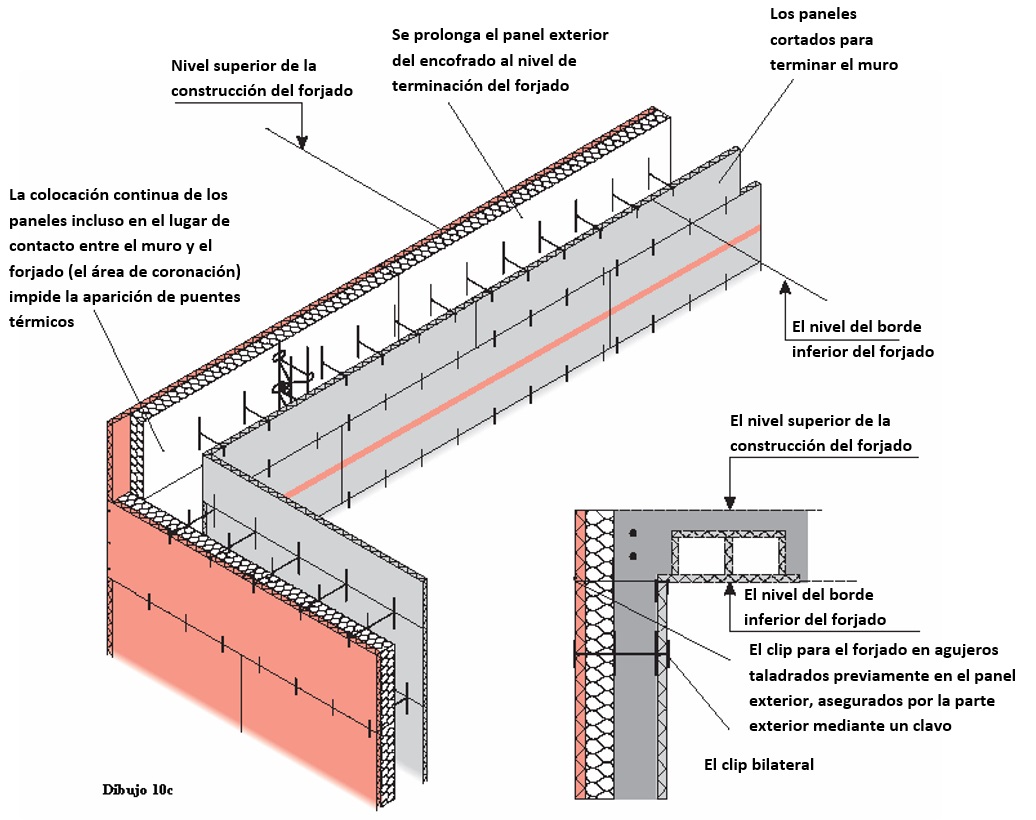 Nivel superior de la construcción del forjado

Se prolonga el panel exterior del encofrado al nivel de terminación del forjado

Los paneles cortados para terminar el muro

La colocación continua de los paneles incluso en el lugar de contacto entre el muro y el forjado (el área de coronación) impide la aparición de puentes térmicos

El nivel del borde inferior del forjado

El nivel superior de la construcción del forjado

El nivel del borde inferior del forjado

El clip para el forjado en agujeros taladrados previamente en el panel exterior, asegurados por la parte exterior mediante un clavo

El clip bilateral

Dibujo 10c